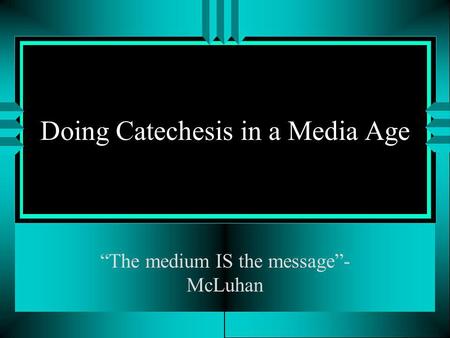 Doing Catechesis in a Media Age

“The medium IS the message”- McLuhan